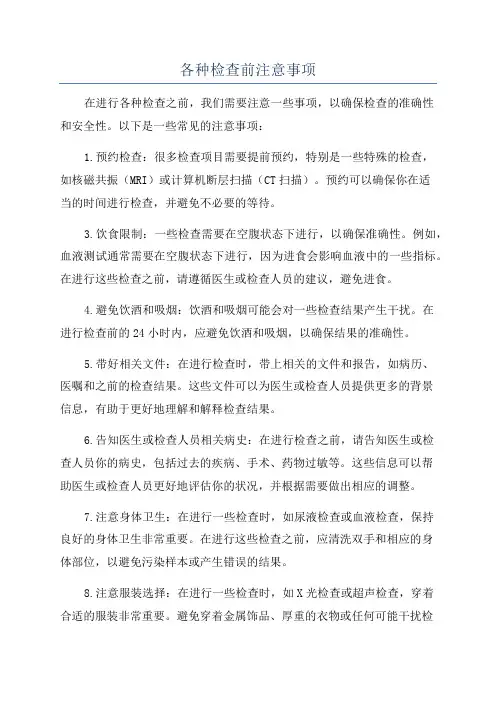 各种检查前注意事项

在进行各种检查之前，我们需要注意一些事项，以确保检查的准确性和安全性。以下是一些常见的注意事项：

1.预约检查：很多检查项目需要提前预约，特别是一些特殊的检查，如核磁共振（MRI）或计算机断层扫描（CT扫描）。预约可以确保你在适当的时间进行检查，并避免不必要的等待。

3.饮食限制：一些检查需要在空腹状态下进行，以确保准确性。例如，血液测试通常需要在空腹状态下进行，因为进食会影响血液中的一些指标。在进行这些检查之前，请遵循医生或检查人员的建议，避免进食。

4.避免饮酒和吸烟：饮酒和吸烟可能会对一些检查结果产生干扰。在进行检查前的24小时内，应避免饮酒和吸烟，以确保结果的准确性。

5.带好相关文件：在进行检查时，带上相关的文件和报告，如病历、医嘱和之前的检查结果。这些文件可以为医生或检查人员提供更多的背景信息，有助于更好地理解和解释检查结果。

6.告知医生或检查人员相关病史：在进行检查之前，请告知医生或检查人员你的病史，包括过去的疾病、手术、药物过敏等。这些信息可以帮助医生或检查人员更好地评估你的状况，并根据需要做出相应的调整。

7.注意身体卫生：在进行一些检查时，如尿液检查或血液检查，保持良好的身体卫生非常重要。在进行这些检查之前，应清洗双手和相应的身体部位，以避免污染样本或产生错误的结果。

8.注意服装选择：在进行一些检查时，如X光检查或超声检查，穿着合适的服装非常重要。避免穿着金属饰品、厚重的衣物或任何可能干扰检